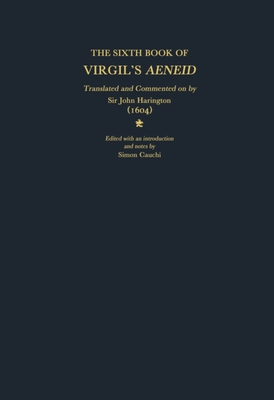 THE SIXTH BOOK OF
VIRGIL'S AENEID

Translated and Commented on by
Sir John Harington
(1604)

Edited with an introduction
and notes by
Simon Cauchi